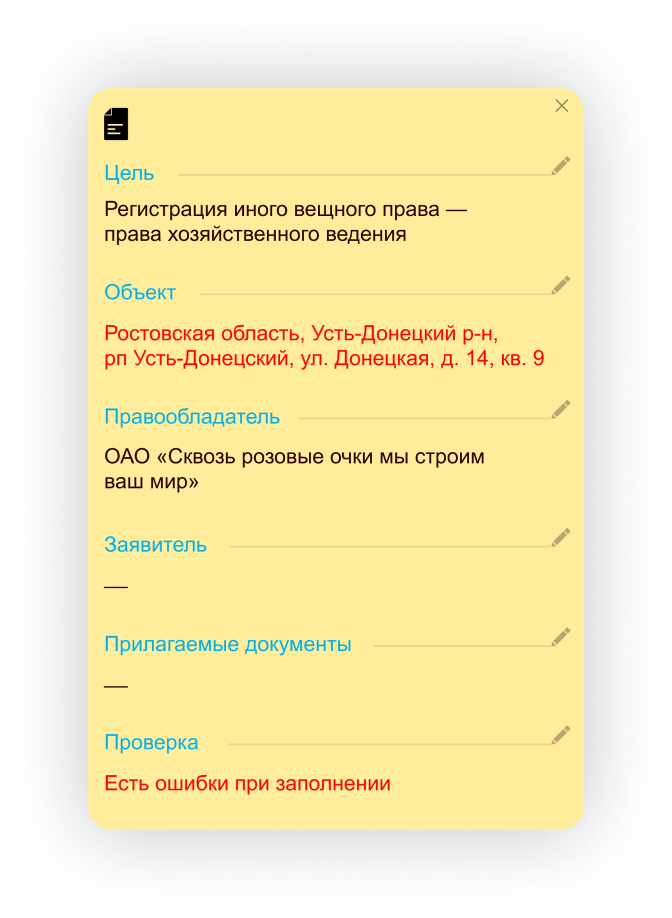 Цель

Регистрация иного вещного права — права хозяйственного ведения

Объект

Ростовская область, Усть-Донецкий р-н, рп Усть-Донецкий, ул. Донецкая, д. 14, кв. 9

Правообладатель

ОАО «Сквозь розовые очки мы строим ваш мир»

Заявитель

—

Прилагаемые документы

—

Проверка

Есть ошибки при заполнении